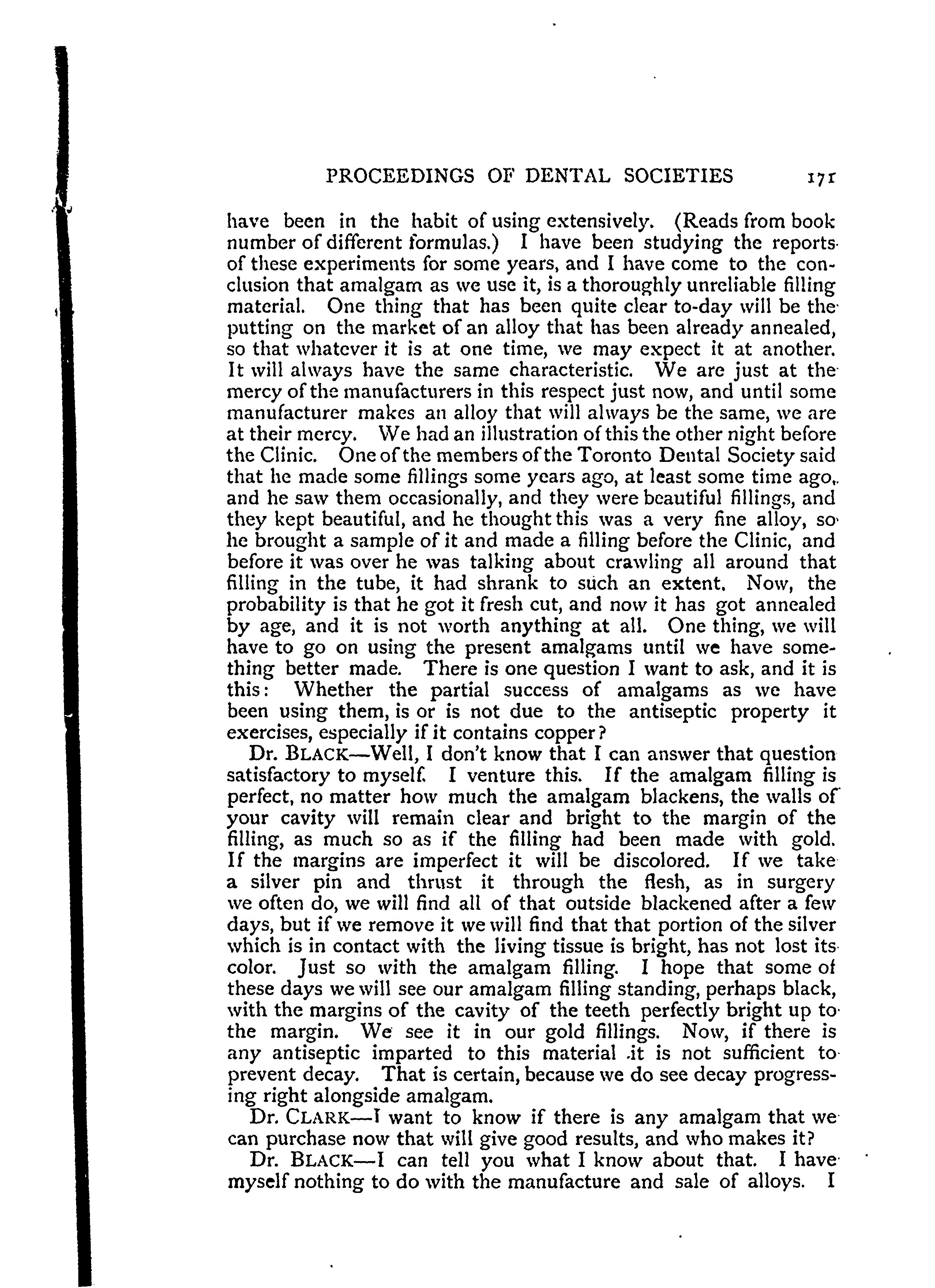 PROCEEDINGS OF DENTAL SOCIETIES 171

have been in the habit of using extensively. (Reads from book number of different formulas.) I have been studying the reports of these experiments for some years, and I have come to the conclusion that amalgam as we use it, is a thoroughly unreliable filling material. One thing that has been quite clear to-day will be the putting on the market of an alloy that has been already annealed, so that whatever it is at one time, we may expect it at another. It will always have the same characteristic. We are just at the mercy of the manufacturers in this respect just now, and until some manufacturer makes an alloy that will always be the same, we are at their mercy. We had an illustration of this the other night before the Clinic. One of the members of the Toronto Dental Society said that he made some fillings some years ago, at least some time ago, and he saw them occasionally, and they were beautiful fillings, and they kept beautiful, and he thought this was a very fine alloy, so he brought a sample of it and made a filling before the Clinic, and before it was over he was talking about crawling all around that filling in the tube, it had shrank to such an extent. Now, the probability is that he got it fresh cut, and now it has got annealed by age, and it is not worth anything at all. One thing, we will have to go on using the present amalgams until we have something better made. There is one question I want to ask, and it is this: Whether the partial success of amalgams as we have been using them, is or is not due to the antiseptic property it exercises, especially if it contains copper?

Dr. BLACK—Well, I don't know that I can answer that question satisfactory to myself. I venture this. If the amalgam filling is perfect, no matter how much the amalgam blackens, the walls of your cavity will remain clear and bright to the margin of the filling, as much so as if the filling had been made with gold. If the margins are imperfect it will be discolored. If we take a silver pin and thrust it through the flesh, as in surgery we often do, we will find all of that outside blackened after a few days, but if we remove it we will find that that portion of the silver which is in contact with the living tissue is bright, has not lost its color. Just so with the amalgam filling. I hope that some of these days we will see our amalgam filling standing, perhaps black, with the margins of the cavity of the teeth perfectly bright up to the margin. We see it in our gold fillings. Now, if there is any antiseptic imparted to this material it is not sufficient to prevent decay. That is certain, because we do see decay progressing right alongside amalgam.

Dr. CLARK—I want to know if there is any amalgam that we can purchase now that will give good results, and who makes it?

Dr. BLACK—I can tell you what I know about that. I have myself nothing to do with the manufacture and sale of alloys. I